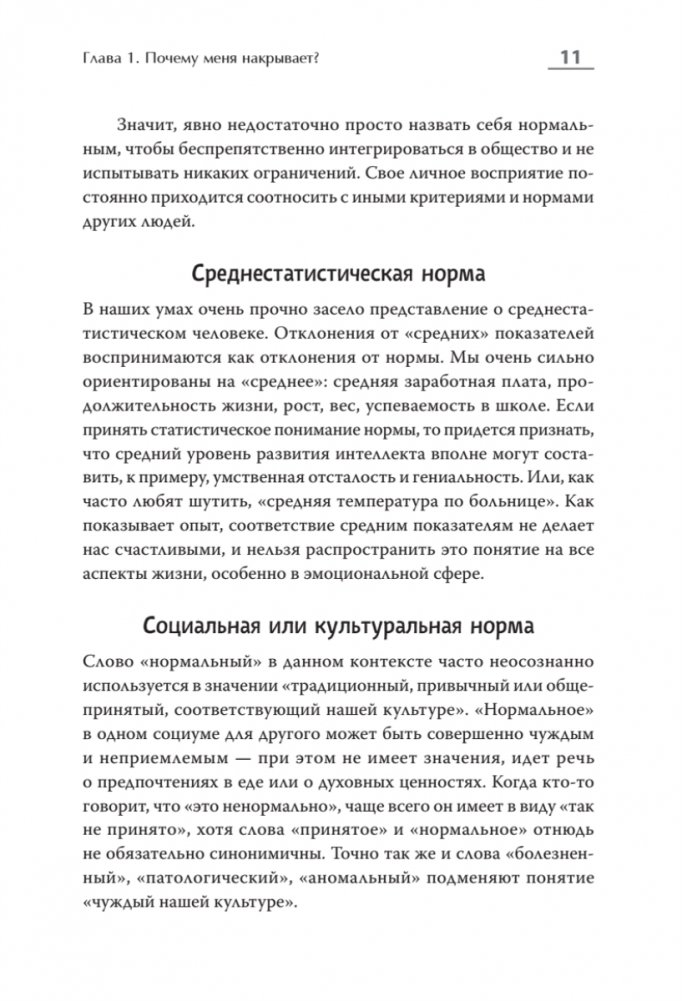 Глава 1. Почему меня накрывает?

11

Значит, явно недостаточно просто назвать себя нормальным, чтобы беспрепятственно интегрироваться в общество и не испытывать никаких ограничений. Свое личное восприятие постоянно приходится соотносить с иными критериями и нормами других людей.

Среднестатистическая норма

В наших умах очень прочно засело представление о среднестатистическом человеке. Отклонения от «средних» показателей воспринимаются как отклонения от нормы. Мы очень сильно ориентированы на «среднее»: средняя заработная плата, продолжительность жизни, рост, вес, успеваемость в школе. Если принять статистическое понимание нормы, то придется признать, что средний уровень развития интеллекта вполне могут составить, к примеру, умственная отсталость и гениальность. Или, как часто любят шутить, «средняя температура по больнице». Как показывает опыт, соответствие средним показателям не делает нас счастливыми, и нельзя распространить это понятие на все аспекты жизни, особенно в эмоциональной сфере.

Социальная или культуральная норма

Слово «нормальный» в данном контексте часто неосознанно используется в значении «традиционный, привычный или общепринятый, соответствующий нашей культуре». «Нормальное» в одном социуме для другого может быть совершенно чуждым и неприемлемым — при этом не имеет значения, идет речь о предпочтениях в еде или о духовных ценностях. Когда кто-то говорит, что «это ненормально», чаще всего он имеет в виду «так не принято», хотя слова «принятое» и «нормальное» отнюдь не обязательно синонимичны. Точно так же и слова «болезненный», «патологический», «аномальный» подменяют понятие «чуждый нашей культуре».